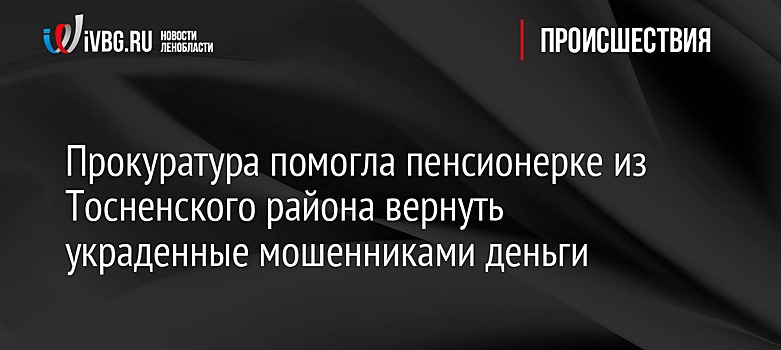 iVBG.RU НОВОСТИ ЛЕНОБЛАСТИ

ПРОИСШЕСТВИЯ

Прокуратура помогла пенсионерке из Тосненского района вернуть украденные мошенниками деньги